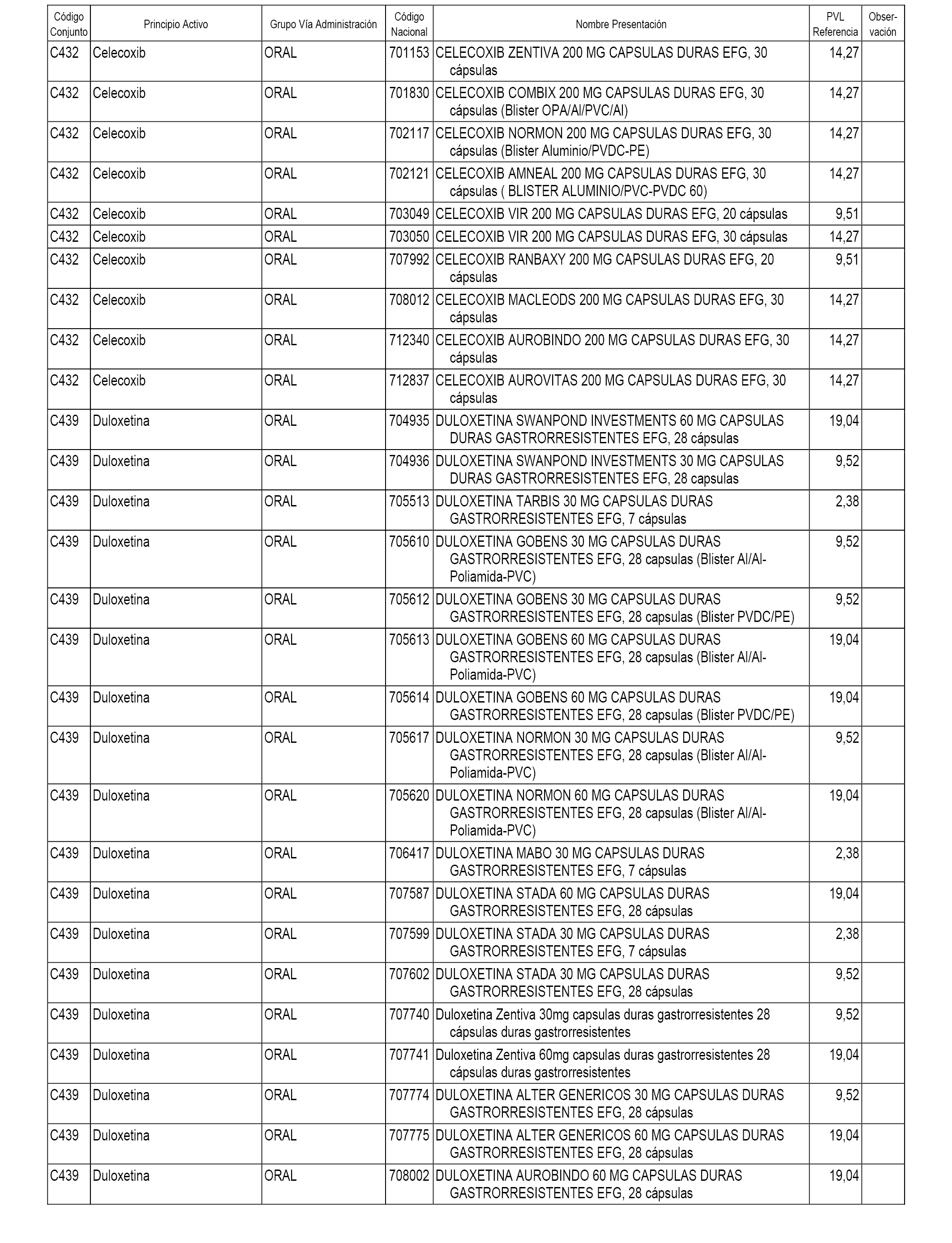 | Código Conjunto | Principio Activo | Grupo Vía Administración | Código Nacional | Nombre Presentación | PVL Referencia | Observación |
|---|---|---|---|---|---|---|
| C432 | Celecoxib | ORAL | 701153 | CELECOXIB ZENTIVA 200 MG CAPSULAS DURAS EFG, 30 cápsulas | 14,27 | |
| C432 | Celecoxib | ORAL | 701830 | CELECOXIB COMBIX 200 MG CAPSULAS DURAS EFG, 30 cápsulas (Blister OPA/Al/PVC/Al) | 14,27 | |
| C432 | Celecoxib | ORAL | 702117 | CELECOXIB NORMON 200 MG CAPSULAS DURAS EFG, 30 cápsulas (Blister Aluminio/PVDC-PE) | 14,27 | |
| C432 | Celecoxib | ORAL | 702121 | CELECOXIB AMNEAL 200 MG CAPSULAS DURAS EFG, 30 cápsulas ( BLISTER ALUMINIO/PVC-PVDC 60) | 14,27 | |
| C432 | Celecoxib | ORAL | 703049 | CELECOXIB VIR 200 MG CAPSULAS DURAS EFG, 20 cápsulas | 9,51 | |
| C432 | Celecoxib | ORAL | 703050 | CELECOXIB VIR 200 MG CAPSULAS DURAS EFG, 30 cápsulas | 14,27 | |
| C432 | Celecoxib | ORAL | 707992 | CELECOXIB RANBAXY 200 MG CAPSULAS DURAS EFG, 20 cápsulas | 9,51 | |
| C432 | Celecoxib | ORAL | 708012 | CELECOXIB MACLEODS 200 MG CAPSULAS DURAS EFG, 30 cápsulas | 14,27 | |
| C432 | Celecoxib | ORAL | 712340 | CELECOXIB AUROBINDO 200 MG CAPSULAS DURAS EFG, 30 cápsulas | 14,27 | |
| C432 | Celecoxib | ORAL | 712837 | CELECOXIB AUROVITAS 200 MG CAPSULAS DURAS EFG, 30 cápsulas | 14,27 | |
| C439 | Duloxetina | ORAL | 704935 | DULOXETINA SWANPOND INVESTMENTS 60 MG CAPSULAS DURAS GASTRORRESISTENTES EFG, 28 cápsulas | 19,04 | |
| C439 | Duloxetina | ORAL | 704936 | DULOXETINA SWANPOND INVESTMENTS 30 MG CAPSULAS DURAS GASTRORRESISTENTES EFG, 28 capsulas | 9,52 | |
| C439 | Duloxetina | ORAL | 705513 | DULOXETINA TARBIS 30 MG CAPSULAS DURAS GASTRORRESISTENTES EFG, 7 cápsulas | 2,38 | |
| C439 | Duloxetina | ORAL | 705610 | DULOXETINA GOBENS 30 MG CAPSULAS DURAS GASTRORRESISTENTES EFG, 28 capsulas (Blister Al/Al-Poliamida-PVC) | 9,52 | |
| C439 | Duloxetina | ORAL | 705612 | DULOXETINA GOBENS 30 MG CAPSULAS DURAS GASTRORRESISTENTES EFG, 28 capsulas (Blister PVDC/PE) | 9,52 | |
| C439 | Duloxetina | ORAL | 705613 | DULOXETINA GOBENS 60 MG CAPSULAS DURAS GASTRORRESISTENTES EFG, 28 capsulas (Blister Al/Al-Poliamida-PVC) | 19,04 | |
| C439 | Duloxetina | ORAL | 705614 | DULOXETINA GOBENS 60 MG CAPSULAS DURAS GASTRORRESISTENTES EFG, 28 capsulas (Blister PVDC/PE) | 19,04 | |
| C439 | Duloxetina | ORAL | 705617 | DULOXETINA NORMON 30 MG CAPSULAS DURAS GASTRORRESISTENTES EFG, 28 capsulas (Blister Al/Al-Poliamida-PVC) | 9,52 | |
| C439 | Duloxetina | ORAL | 705620 | DULOXETINA NORMON 60 MG CAPSULAS DURAS GASTRORRESISTENTES EFG, 28 capsulas (Blister Al/Al-Poliamida-PVC) | 19,04 | |
| C439 | Duloxetina | ORAL | 706417 | DULOXETINA MABO 30 MG CAPSULAS DURAS GASTRORRESISTENTES EFG, 7 cápsulas | 2,38 | |
| C439 | Duloxetina | ORAL | 707587 | DULOXETINA STADA 60 MG CAPSULAS DURAS GASTRORRESISTENTES EFG, 28 cápsulas | 19,04 | |
| C439 | Duloxetina | ORAL | 707599 | DULOXETINA STADA 30 MG CAPSULAS DURAS GASTRORRESISTENTES EFG, 7 cápsulas | 2,38 | |
| C439 | Duloxetina | ORAL | 707602 | DULOXETINA STADA 30 MG CAPSULAS DURAS GASTRORRESISTENTES EFG, 28 cápsulas | 9,52 | |
| C439 | Duloxetina | ORAL | 707740 | Duloxetina Zentiva 30mg capsulas duras gastrorresistentes 28 cápsulas duras gastrorresistentes | 9,52 | |
| C439 | Duloxetina | ORAL | 707741 | Duloxetina Zentiva 60mg capsulas duras gastrorresistentes 28 cápsulas duras gastrorresistentes | 19,04 | |
| C439 | Duloxetina | ORAL | 707774 | DULOXETINA ALTER GENERICOS 30 MG CAPSULAS DURAS GASTRORRESISTENTES EFG, 28 cápsulas | 9,52 | |
| C439 | Duloxetina | ORAL | 707775 | DULOXETINA ALTER GENERICOS 60 MG CAPSULAS DURAS GASTRORRESISTENTES EFG, 28 cápsulas | 19,04 | |
| C439 | Duloxetina | ORAL | 708002 | DULOXETINA AUROBINDO 60 MG CAPSULAS DURAS GASTRORRESISTENTES EFG, 28 cápsulas | 19,04 | |